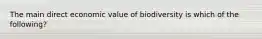 The main direct economic value of biodiversity is which of the following?